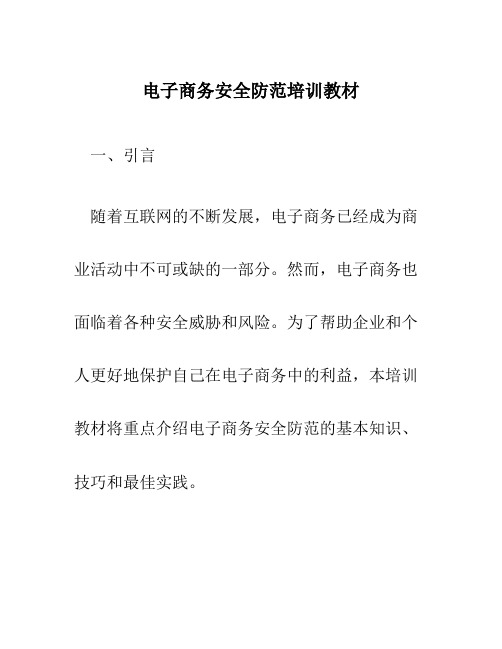 电子商务安全防范培训教材

一、引言

随着互联网的不断发展，电子商务已经成为商业活动中不可或缺的一部分。然而，电子商务也面临着各种安全威胁和风险。为了帮助企业和个人更好地保护自己在电子商务中的利益，本培训教材将重点介绍电子商务安全防范的基本知识、技巧和最佳实践。